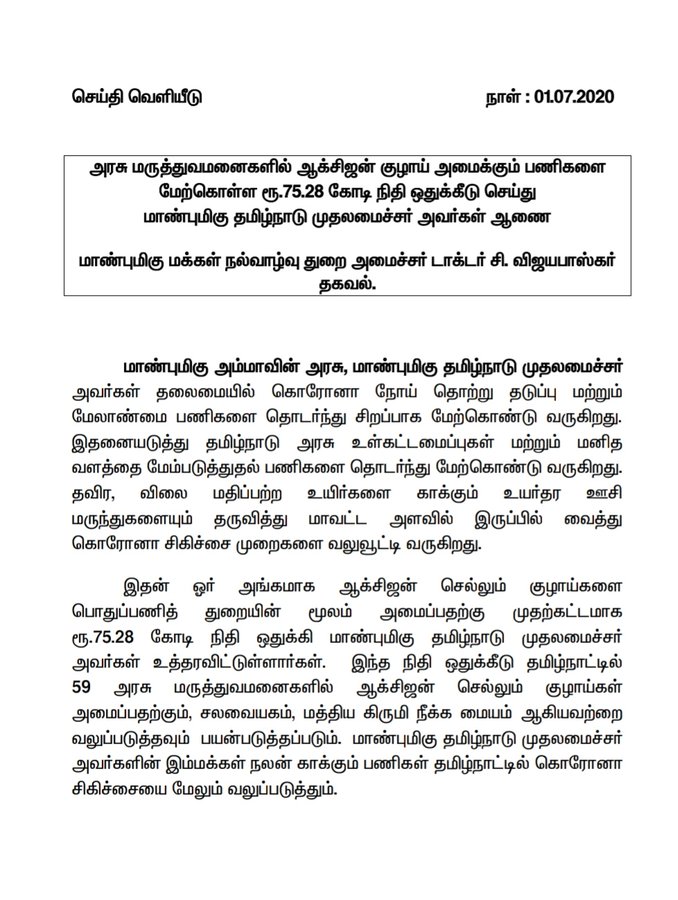 செய்தி வெளியீடு

நாள் : 01.07.2020

அரசு மருத்துவமனைகளில் ஆக்சிஜன் குழாய் அமைக்கும் பணிகளை மேற்கொள்ள ரூ.75.28 கோடி நிதி ஒதுக்கீடு செய்து மாண்புமிகு தமிழ்நாடு முதலமைச்சர் அவர்கள் ஆணை

மாண்புமிகு மக்கள் நல்வாழ்வு துறை அமைச்சர் டாக்டர் சி. விஜயபாஸ்கர் தகவல்.

மாண்புமிகு அம்மாவின் அரசு, மாண்புமிகு தமிழ்நாடு முதலமைச்சர் அவர்கள் தலைமையில் கொரோனா நோய் தொற்று தடுப்பு மற்றும் மேலாண்மை பணிகளை தொடர்ந்து சிறப்பாக மேற்கொண்டு வருகிறது. இதனையடுத்து தமிழ்நாடு அரசு உள்கட்டமைப்புகள் மற்றும் மனித வளத்தை மேம்படுத்துதல் பணிகளை தொடர்ந்து மேற்கொண்டு வருகிறது. தவிர, விலை மதிப்பற்ற உயிர்களை காக்கும் உயர்தர ஊசி மருந்துகளையும் தருவித்து மாவட்ட அளவில் இருப்பில் வைத்து கொரோனா சிகிச்சை முறைகளை வலுவூட்டி வருகிறது.

இதன் ஓர் அங்கமாக ஆக்சிஜன் செல்லும் குழாய்களை பொதுப்பணித் துறையின் மூலம் அமைப்பதற்கு முதற்கட்டமாக ரூ.75.28 கோடி நிதி ஒதுக்கி மாண்புமிகு தமிழ்நாடு முதலமைச்சர் அவர்கள் உத்தரவிட்டுள்ளார்கள். இந்த நிதி ஒதுக்கீடு தமிழ்நாட்டில் 59 அரசு மருத்துவமனைகளில் ஆக்சிஜன் செல்லும் குழாய்கள் அமைப்பதற்கும், சலவையகம், மத்திய கிருமி நீக்க மையம் ஆகியவற்றை வலுப்படுத்தவும் பயன்படுத்தப்படும். மாண்புமிகு தமிழ்நாடு முதலமைச்சர் அவர்களின் இம்மக்கள் நலன் காக்கும் பணிகள் தமிழ்நாட்டில் கொரோனா சிகிச்சையை மேலும் வலுப்படுத்தும்.